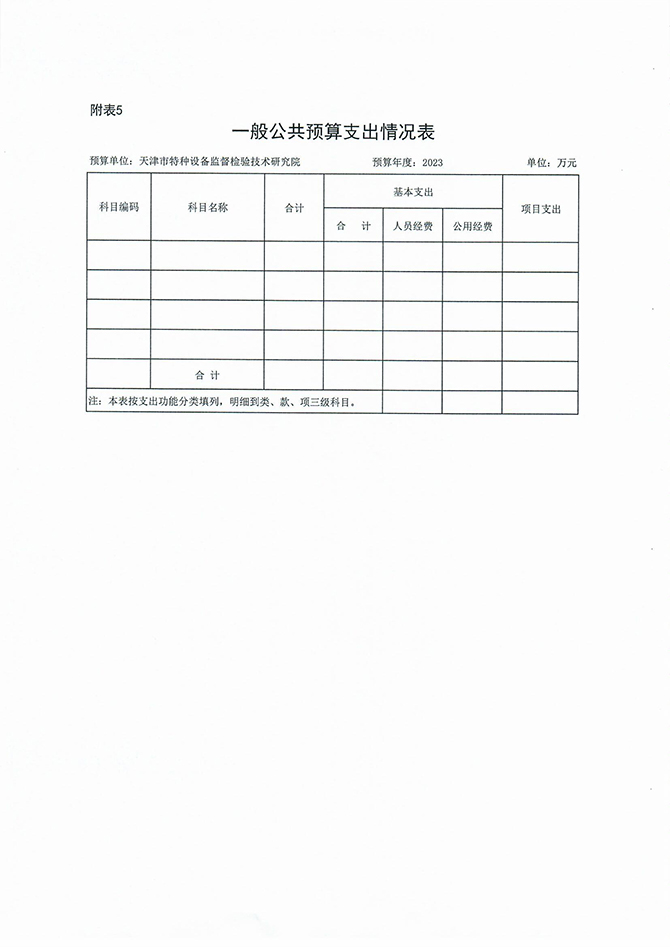 附表5

一般公共预算支出情况表

预算单位：天津市特种设备监督检验技术研究院　　预算年度：2023　　单位：万元

| 科目编码 | 科目名称 | 合计 | 基本支出 | | | 项目支出 |
|---|---|---|---|---|---|---|
| | | | 合　计 | 人员经费 | 公用经费 | |
| | | | | | | |
| | | | | | | |
| | | | | | | |
| | | | | | | |
| | 合　计 | | | | | |
| 注：本表按支出功能分类填列，明细到类、款、项三级科目。 | | | | | | |